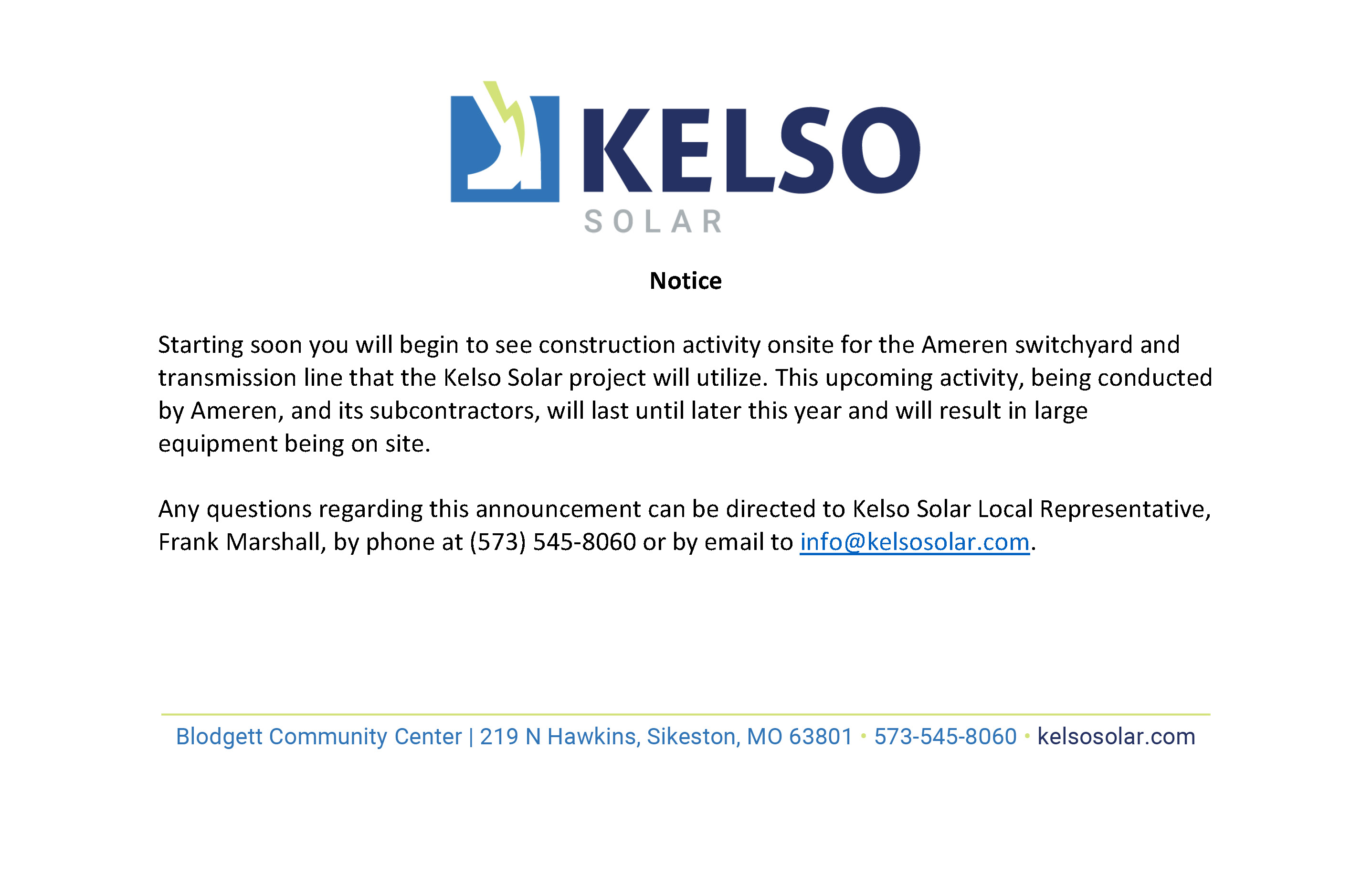 KELSO
SOLAR

Notice

Starting soon you will begin to see construction activity onsite for the Ameren switchyard and transmission line that the Kelso Solar project will utilize. This upcoming activity, being conducted by Ameren, and its subcontractors, will last until later this year and will result in large equipment being on site.

Any questions regarding this announcement can be directed to Kelso Solar Local Representative, Frank Marshall, by phone at (573) 545-8060 or by email to info@kelsosolar.com.

Blodgett Community Center | 219 N Hawkins, Sikeston, MO 63801 • 573-545-8060 • kelsosolar.com